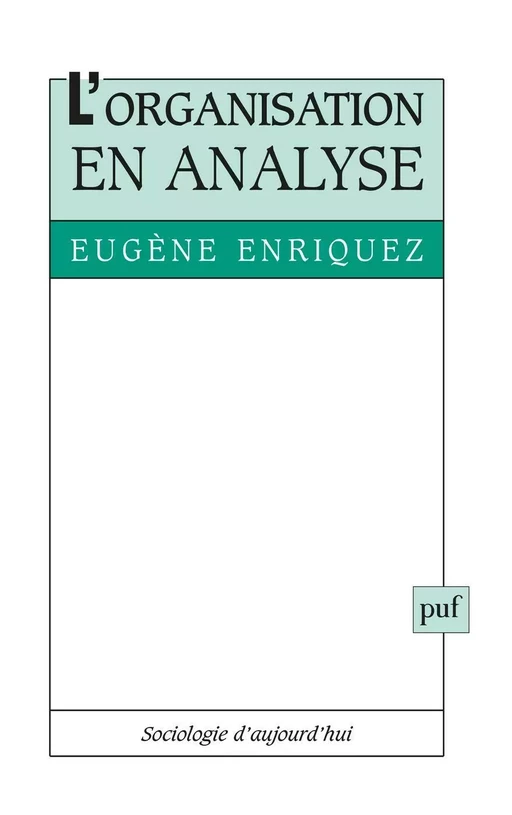 L'ORGANISATION EN ANALYSE

EUGÈNE ENRIQUEZ

puf

Sociologie d'aujourd'hui